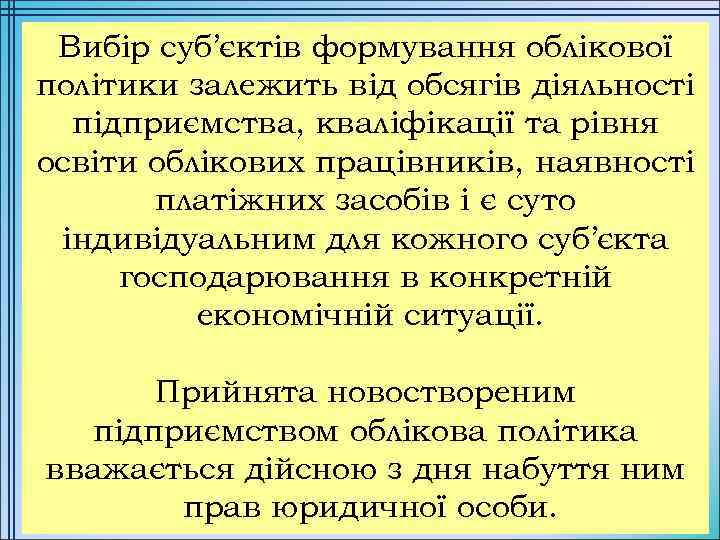 Вибір суб'єктів формування облікової політики залежить від обсягів діяльності підприємства, кваліфікації та рівня освіти облікових працівників, наявності платіжних засобів і є суто індивідуальним для кожного суб'єкта господарювання в конкретній економічній ситуації.

Прийнята новоствореним підприємством облікова політика вважається дійсною з дня набуття ним прав юридичної особи.